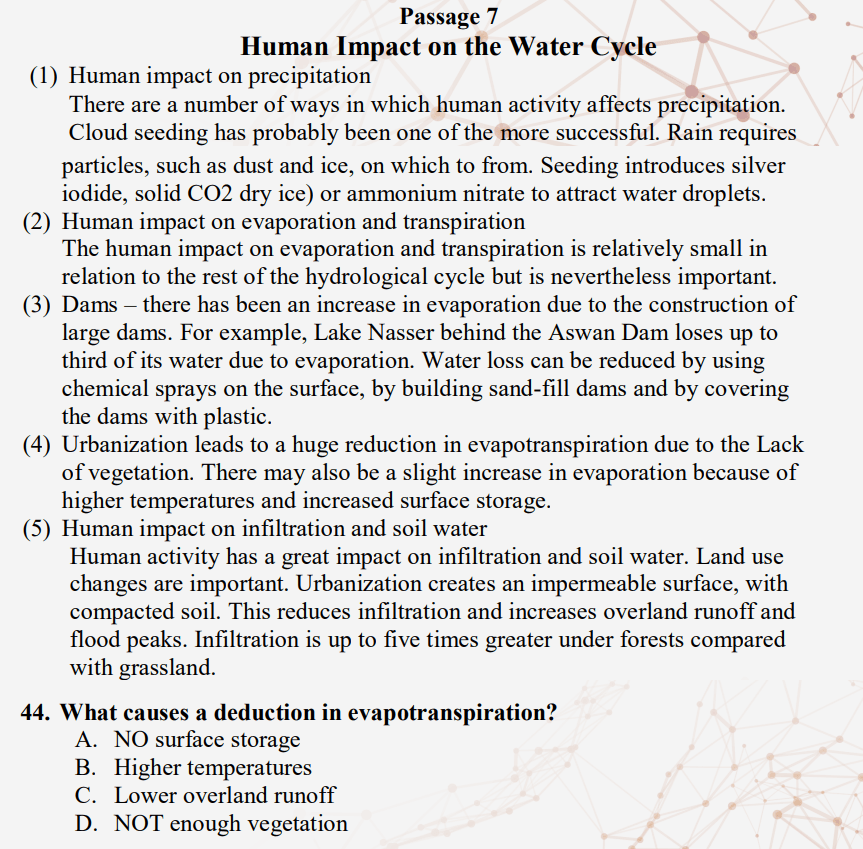 Passage 7
Human Impact on the Water Cycle

(1) Human impact on precipitation
There are a number of ways in which human activity affects precipitation. Cloud seeding has probably been one of the more successful. Rain requires particles, such as dust and ice, on which to from. Seeding introduces silver iodide, solid CO2 dry ice) or ammonium nitrate to attract water droplets.

(2) Human impact on evaporation and transpiration
The human impact on evaporation and transpiration is relatively small in relation to the rest of the hydrological cycle but is nevertheless important.

(3) Dams – there has been an increase in evaporation due to the construction of large dams. For example, Lake Nasser behind the Aswan Dam loses up to third of its water due to evaporation. Water loss can be reduced by using chemical sprays on the surface, by building sand-fill dams and by covering the dams with plastic.

(4) Urbanization leads to a huge reduction in evapotranspiration due to the Lack of vegetation. There may also be a slight increase in evaporation because of higher temperatures and increased surface storage.

(5) Human impact on infiltration and soil water
Human activity has a great impact on infiltration and soil water. Land use changes are important. Urbanization creates an impermeable surface, with compacted soil. This reduces infiltration and increases overland runoff and flood peaks. Infiltration is up to five times greater under forests compared with grassland.

44. What causes a deduction in evapotranspiration?
A. NO surface storage
B. Higher temperatures
C. Lower overland runoff
D. NOT enough vegetation